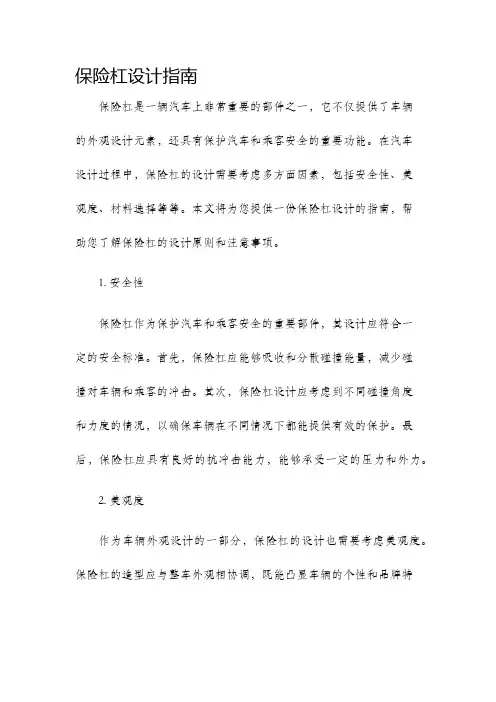 保险杠设计指南

保险杠是一辆汽车上非常重要的部件之一，它不仅提供了车辆的外观设计元素，还具有保护汽车和乘客安全的重要功能。在汽车设计过程中，保险杠的设计需要考虑多方面因素，包括安全性、美观度、材料选择等等。本文将为您提供一份保险杠设计的指南，帮助您了解保险杠的设计原则和注意事项。

1. 安全性

保险杠作为保护汽车和乘客安全的重要部件，其设计应符合一定的安全标准。首先，保险杠应能够吸收和分散碰撞能量，减少碰撞对车辆和乘客的冲击。其次，保险杠设计应考虑到不同碰撞角度和力度的情况，以确保车辆在不同情况下都能提供有效的保护。最后，保险杠应具有良好的抗冲击能力，能够承受一定的压力和外力。

2. 美观度

作为车辆外观设计的一部分，保险杠的设计也需要考虑美观度。保险杠的造型应与整车外观相协调，既能凸显车辆的个性和品牌特